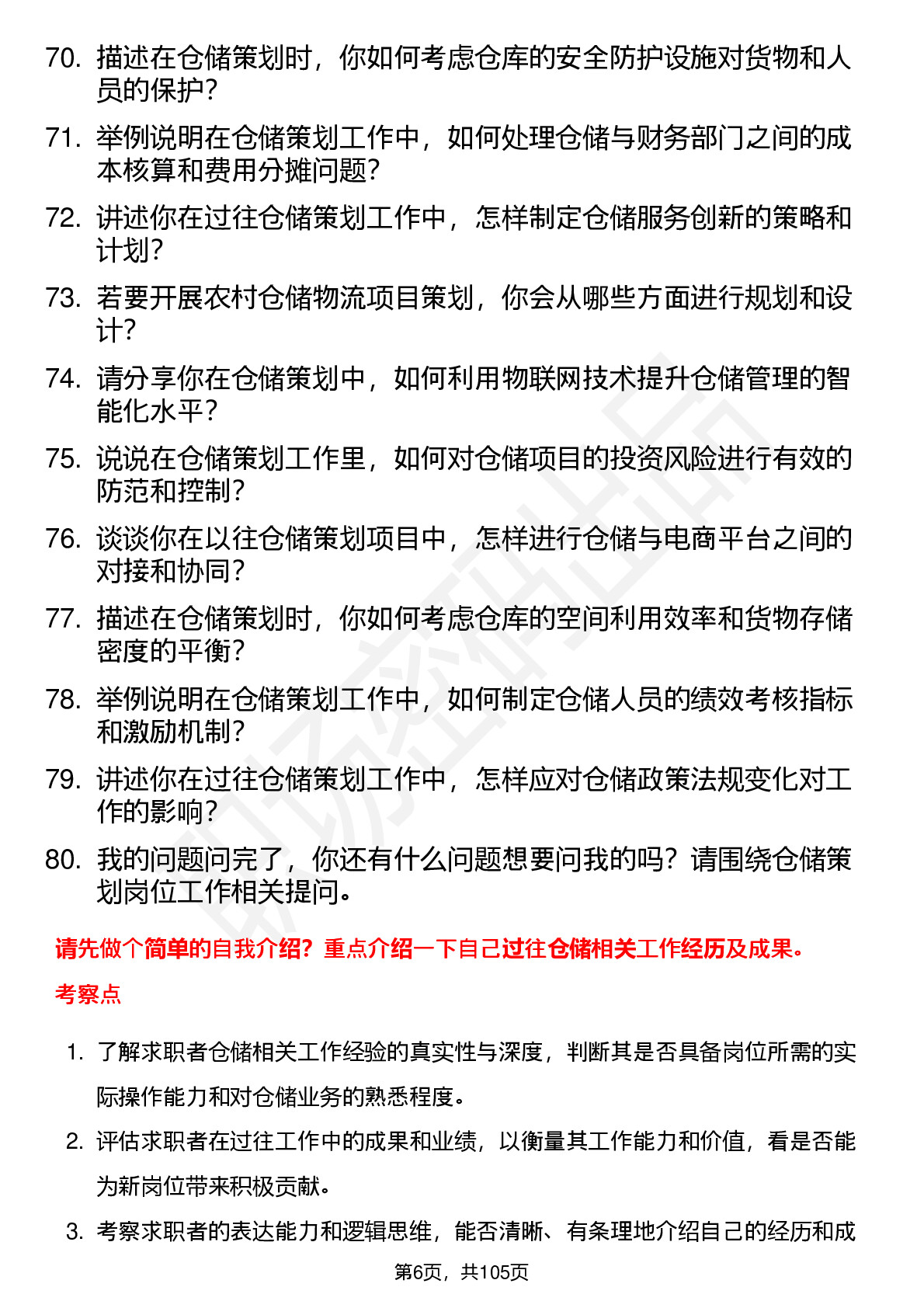 70. 描述在仓储策划时，你如何考虑仓库的安全防护设施对货物和人员的保护？

71. 举例说明在仓储策划工作中，如何处理仓储与财务部门之间的成本核算和费用分摊问题？

72. 讲述你在过往仓储策划工作中，怎样制定仓储服务创新的策略和计划？

73. 若要开展农村仓储物流项目策划，你会从哪些方面进行规划和设计？

74. 请分享你在仓储策划中，如何利用物联网技术提升仓储管理的智能化水平？

75. 说说在仓储策划工作里，如何对仓储项目的投资风险进行有效的防范和控制？

76. 谈谈你在以往仓储策划项目中，怎样进行仓储与电商平台之间的对接和协同？

77. 描述在仓储策划时，你如何考虑仓库的空间利用效率和货物存储密度的平衡？

78. 举例说明在仓储策划工作中，如何制定仓储人员的绩效考核指标和激励机制？

79. 讲述你在过往仓储策划工作中，怎样应对仓储政策法规变化对工作的影响？

80. 我的问题问完了，你还有什么问题想要问我的吗？请围绕仓储策划岗位工作相关提问。

请先做个简单的自我介绍？重点介绍一下自己过往仓储相关工作经历及成果。

考察点

1. 了解求职者仓储相关工作经验的真实性与深度，判断其是否具备岗位所需的实际操作能力和对仓储业务的熟悉程度。

2. 评估求职者在过往工作中的成果和业绩，以衡量其工作能力和价值，看是否能为新岗位带来积极贡献。

3. 考察求职者的表达能力和逻辑思维，能否清晰、有条理地介绍自己的经历和成

第6页，共105页